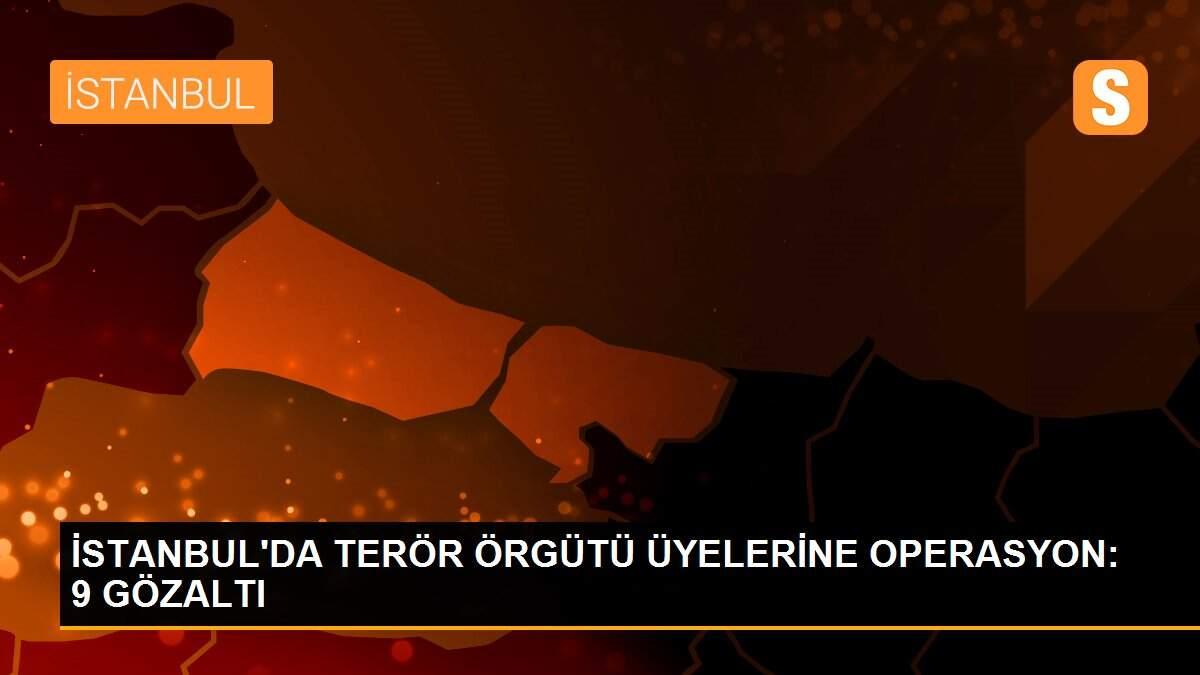 İSTANBUL

S

İSTANBUL'DA TERÖR ÖRGÜTÜ ÜYELERİNE OPERASYON: 9 GÖZALTI